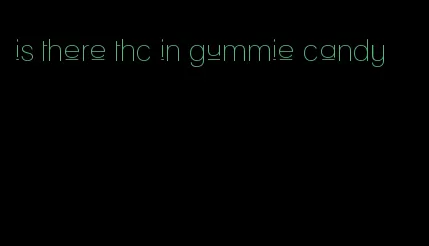 is there thc in gummie candy